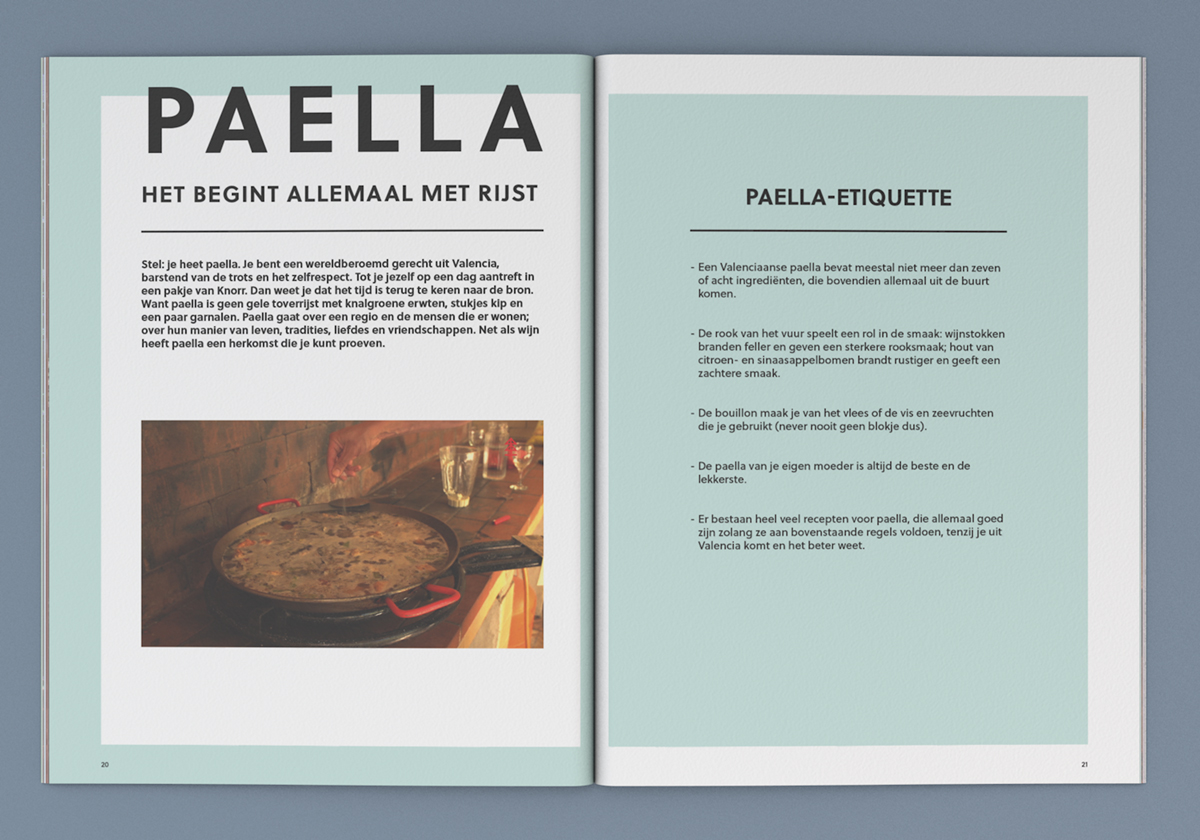 PAELLA

HET BEGINT ALLEMAAL MET RIJST

Stel: je heet paella. Je bent een wereldberoemd gerecht uit Valencia, barstend van de trots en het zelfrespect. Tot je jezelf op een dag aantreft in een pakje van Knorr. Dan weet je dat het tijd is terug te keren naar de bron. Want paella is geen gele toverrijst met knalgroene erwten, stukjes kip en een paar garnalen. Paella gaat over een regio en de mensen die er wonen; over hun manier van leven, tradities, liefdes en vriendschappen. Net als wijn heeft paella een herkomst die je kunt proeven.

20

PAELLA-ETIQUETTE

- Een Valenciaanse paella bevat meestal niet meer dan zeven of acht ingrediënten, die bovendien allemaal uit de buurt komen.

- De rook van het vuur speelt een rol in de smaak: wijnstokken branden feller en geven een sterkere rooksmaak; hout van citroen- en sinaasappelbomen brandt rustiger en geeft een zachtere smaak.

- De bouillon maak je van het vlees of de vis en zeevruchten die je gebruikt (never nooit geen blokje dus).

- De paella van je eigen moeder is altijd de beste en de lekkerste.

- Er bestaan heel veel recepten voor paella, die allemaal goed zijn zolang ze aan bovenstaande regels voldoen, tenzij je uit Valencia komt en het beter weet.

21